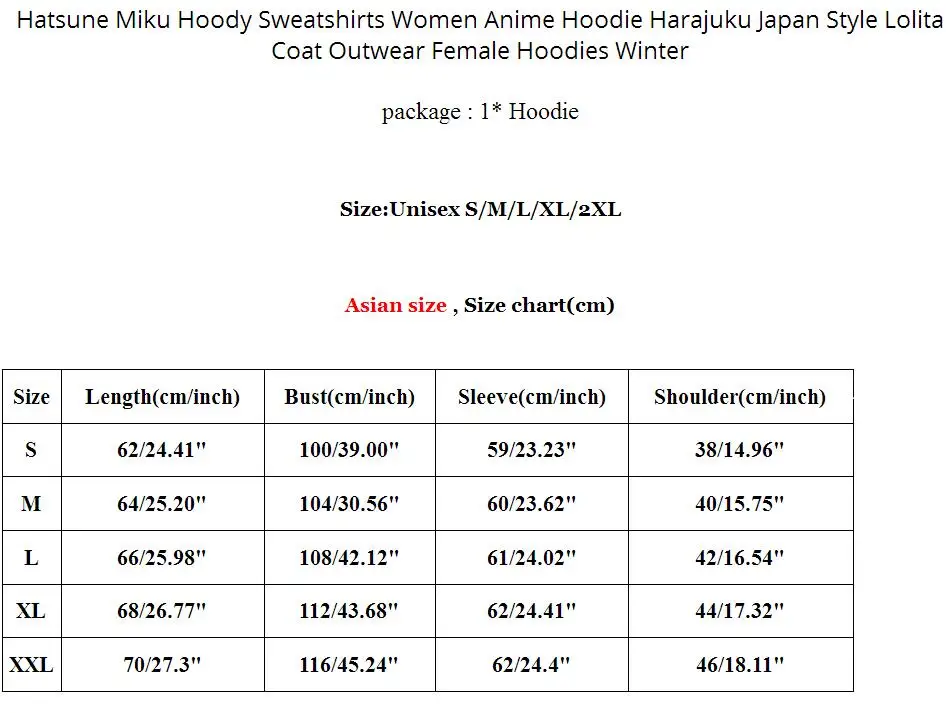 Hatsune Miku Hoody Sweatshirts Women Anime Hoodie Harajuku Japan Style Lolita Coat Outwear Female Hoodies Winter

package : 1* Hoodie

Size:Unisex S/M/L/XL/2XL

Asian size , Size chart(cm)

| Size | Length(cm/inch) | Bust(cm/inch) | Sleeve(cm/inch) | Shoulder(cm/inch) |
|---|---|---|---|---|
| S | 62/24.41" | 100/39.00" | 59/23.23" | 38/14.96" |
| M | 64/25.20" | 104/30.56" | 60/23.62" | 40/15.75" |
| L | 66/25.98" | 108/42.12" | 61/24.02" | 42/16.54" |
| XL | 68/26.77" | 112/43.68" | 62/24.41" | 44/17.32" |
| XXL | 70/27.3" | 116/45.24" | 62/24.4" | 46/18.11" |